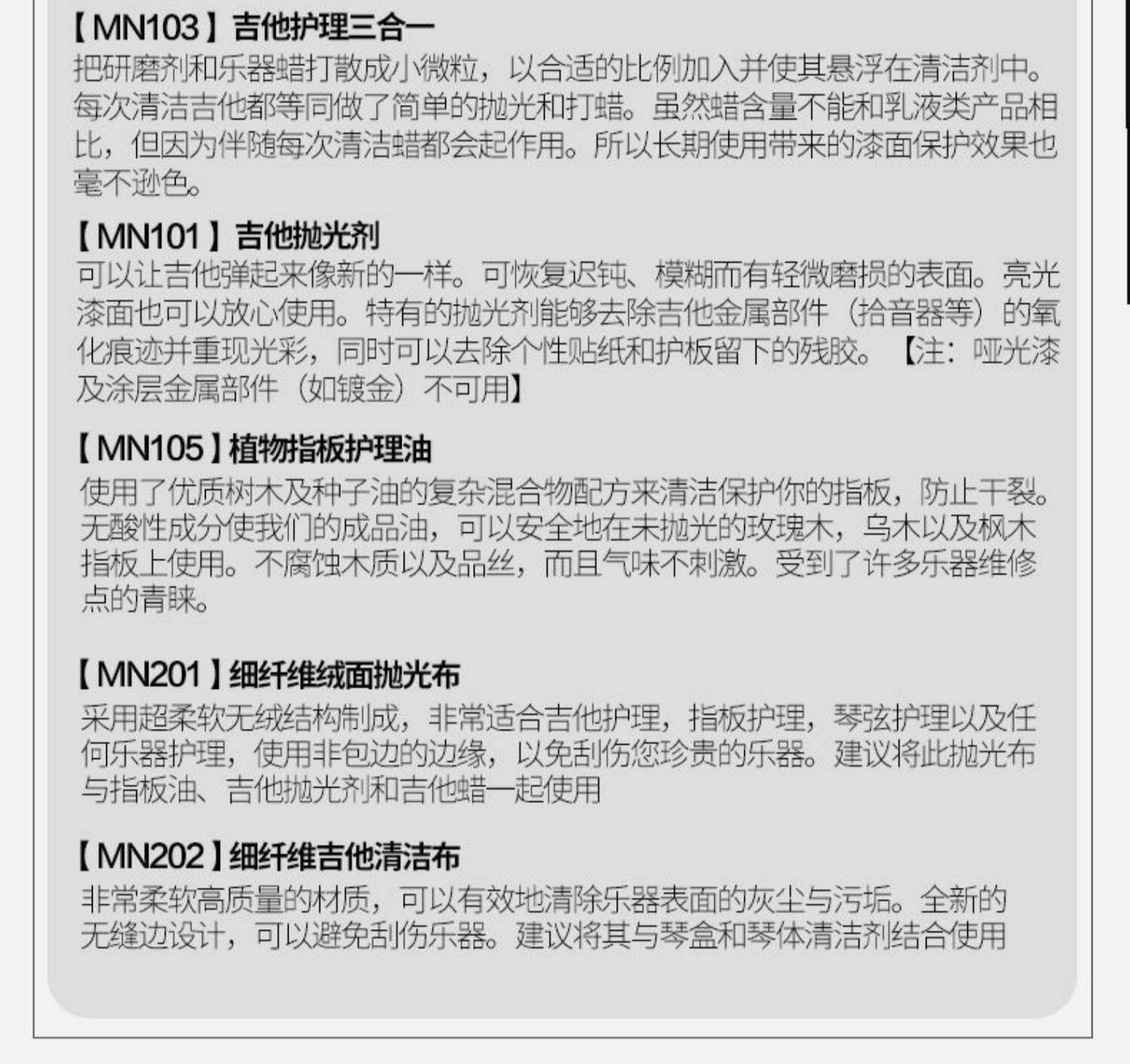 【MN103】吉他护理三合一

把研磨剂和乐器蜡打散成小微粒，以合适的比例加入并使其悬浮在清洁剂中。每次清洁吉他都等同做了简单的抛光和打蜡。虽然蜡含量不能和乳液类产品相比，但因为伴随每次清洁蜡都会起作用。所以长期使用带来的漆面保护效果也毫不逊色。

【MN101】吉他抛光剂

可以让吉他弹起来像新的一样。可恢复迟钝、模糊而有轻微磨损的表面。亮光漆面也可以放心使用。特有的抛光剂能够去除吉他金属部件（拾音器等）的氧化痕迹并重现光彩，同时可以去除个性贴纸和护板留下的残胶。【注：哑光漆及涂层金属部件（如镀金）不可用】

【MN105】植物指板护理油

使用了优质树木及种子油的复杂混合物配方来清洁保护你的指板，防止干裂。无酸性成分使我们的成品油，可以安全地在未抛光的玫瑰木，乌木以及枫木指板上使用。不腐蚀木质以及品丝，而且气味不刺激。受到了许多乐器维修点的青睐。

【MN201】细纤维绒面抛光布

采用超柔软无绒结构制成，非常适合吉他护理，指板护理，琴弦护理以及任何乐器护理，使用非包边的边缘，以免刮伤您珍贵的乐器。建议将此抛光布与指板油、吉他抛光剂和吉他蜡一起使用

【MN202】细纤维吉他清洁布

非常柔软高质量的材质，可以有效地清除乐器表面的灰尘与污垢。全新的无缝边设计，可以避免刮伤乐器。建议将其与琴盒和琴体清洁剂结合使用